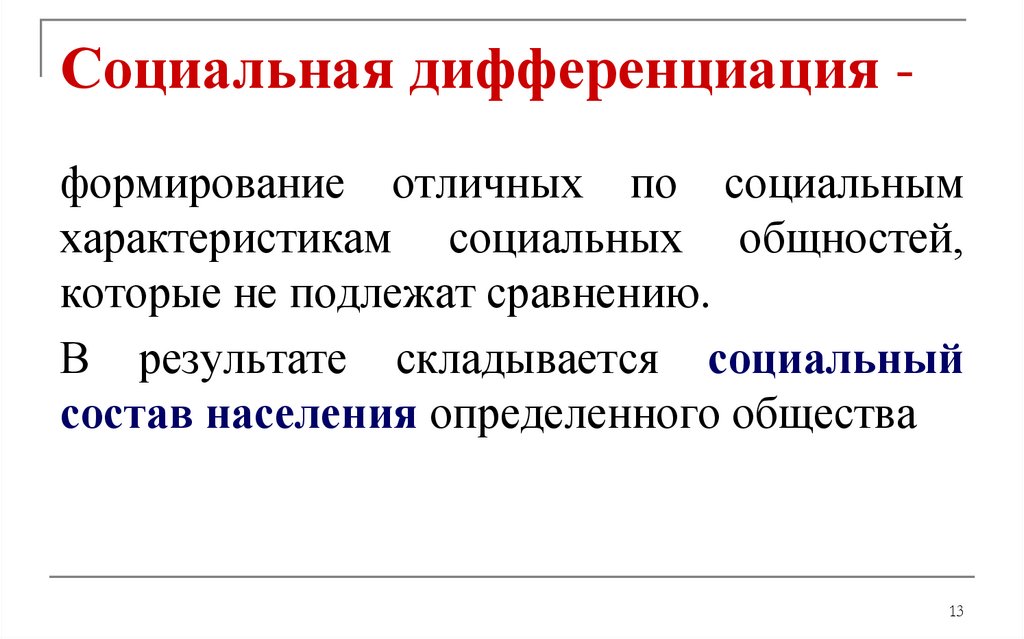 Социальная дифференциация -

формирование отличных по социальным характеристикам социальных общностей, которые не подлежат сравнению.

В результате складывается социальный состав населения определенного общества

13